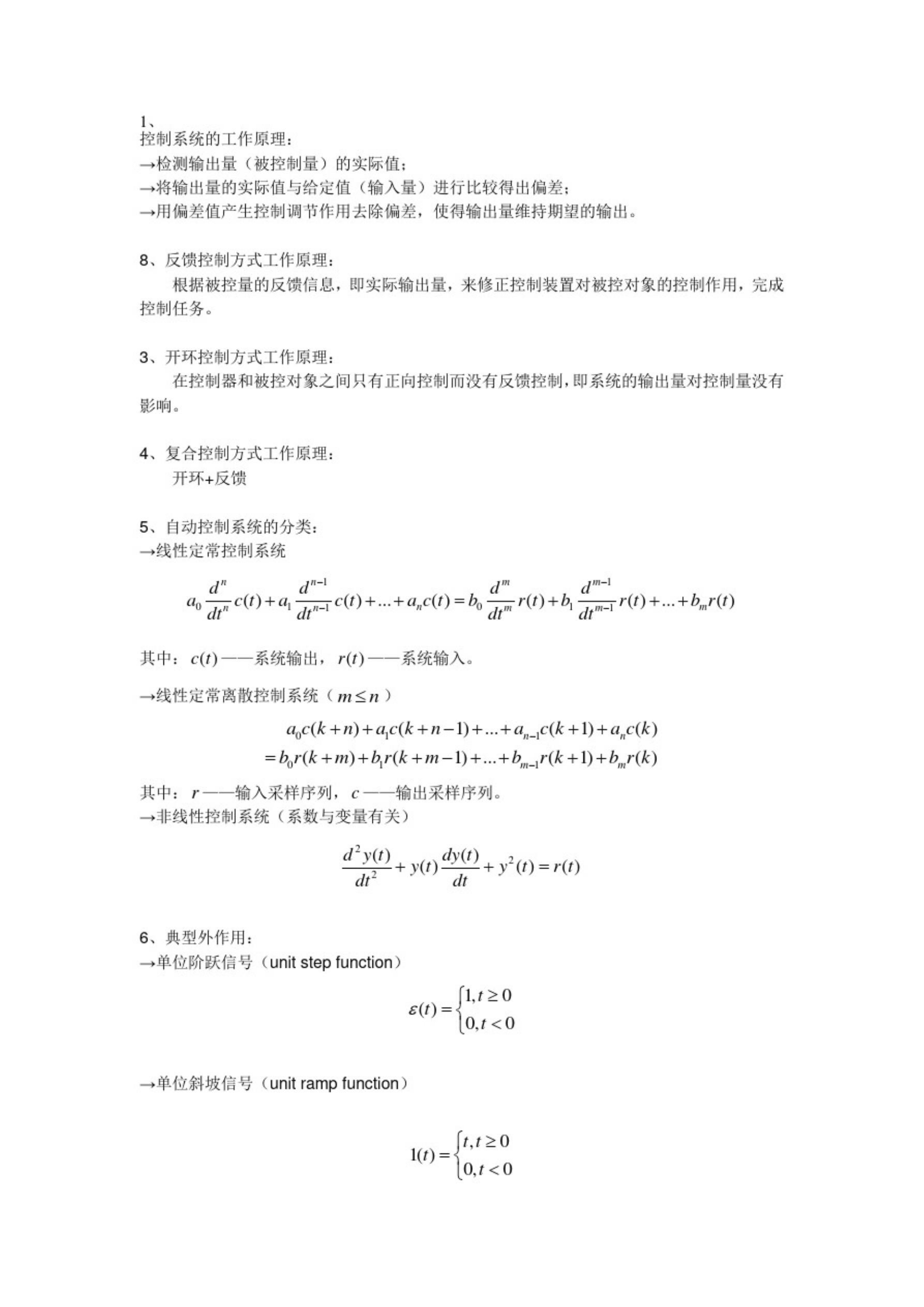 1、
控制系统的工作原理：
→检测输出量（被控制量）的实际值；
→将输出量的实际值与给定值（输入量）进行比较得出偏差；
→用偏差值产生控制调节作用去除偏差，使得输出量维持期望的输出。

8、反馈控制方式工作原理：
根据被控量的反馈信息，即实际输出量，来修正控制装置对被控对象的控制作用，完成控制任务。

3、开环控制方式工作原理：
在控制器和被控对象之间只有正向控制而没有反馈控制，即系统的输出量对控制量没有影响。

4、复合控制方式工作原理：
开环+反馈

5、自动控制系统的分类：
→线性定常控制系统

$a_0\frac{d^n}{dt^n}c(t)+a_1\frac{d^{n-1}}{dt^{n-1}}c(t)+...+a_nc(t)=b_0\frac{d^m}{dt^m}r(t)+b_1\frac{d^{m-1}}{dt^{m-1}}r(t)+...+b_mr(t)$

其中：$c(t)$——系统输出，$r(t)$——系统输入。

→线性定常离散控制系统（$m\le n$）

$a_0c(k+n)+a_1c(k+n-1)+...+a_{n-1}c(k+1)+a_nc(k)$
$=b_0r(k+m)+b_1r(k+m-1)+...+b_{m-1}r(k+1)+b_mr(k)$

其中：$r$——输入采样序列，$c$——输出采样序列。
→非线性控制系统（系数与变量有关）

$\frac{d^2y(t)}{dt^2}+y(t)\frac{dy(t)}{dt}+y^2(t)=r(t)$

6、典型外作用：
→单位阶跃信号（unit step function）

$\varepsilon(t)=\begin{cases}1,t\ge 0\\0,t<0\end{cases}$

→单位斜坡信号（unit ramp function）

$1(t)=\begin{cases}t,t\ge 0\\0,t<0\end{cases}$